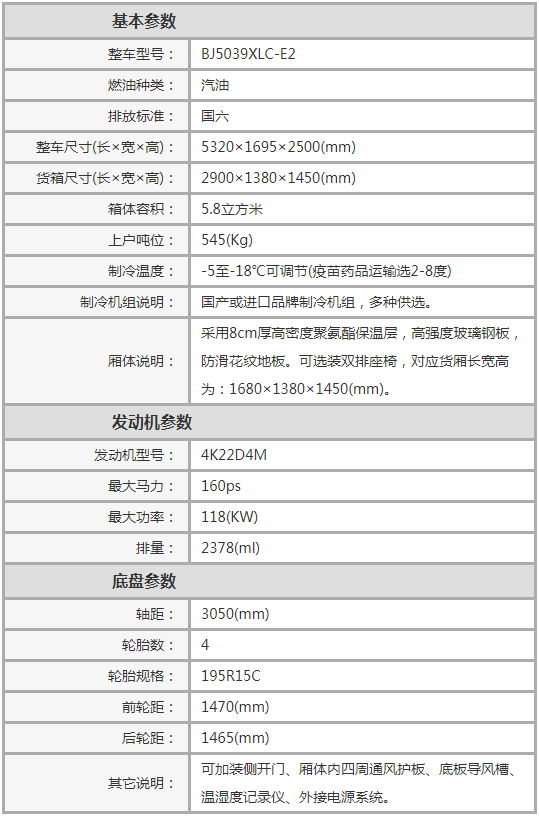 | 基本参数 | |
|---|---|
| 整车型号： | BJ5039XLC-E2 |
| 燃油种类： | 汽油 |
| 排放标准： | 国六 |
| 整车尺寸(长×宽×高)： | 5320×1695×2500(mm) |
| 货箱尺寸(长×宽×高)： | 2900×1380×1450(mm) |
| 箱体容积： | 5.8立方米 |
| 上户吨位： | 545(Kg) |
| 制冷温度： | -5至-18°C可调节(疫苗药品运输选2-8度) |
| 制冷机组说明： | 国产或进口品牌制冷机组，多种供选。 |
| 厢体说明： | 采用8cm厚高密度聚氨酯保温层，高强度玻璃钢板，防滑花纹地板。可选装双排座椅，对应货厢长宽高为：1680×1380×1450(mm)。 |
| 发动机参数 | |
| 发动机型号： | 4K22D4M |
| 最大马力： | 160ps |
| 最大功率： | 118(KW) |
| 排量： | 2378(ml) |
| 底盘参数 | |
| 轴距： | 3050(mm) |
| 轮胎数： | 4 |
| 轮胎规格： | 195R15C |
| 前轮距： | 1470(mm) |
| 后轮距： | 1465(mm) |
| 其它说明： | 可加装侧开门、厢体内四周通风护板、底板导风槽、温湿度记录仪、外接电源系统。 |